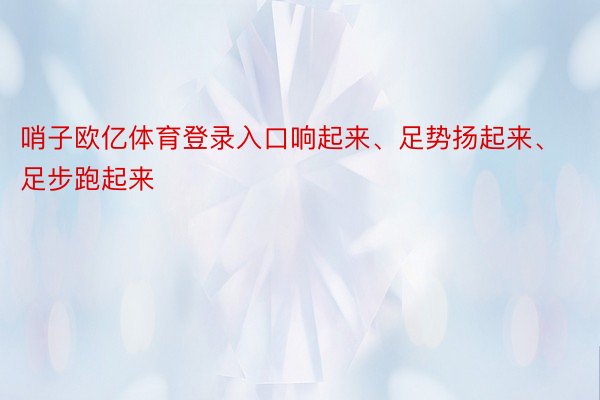 哨子欧亿体育登录入口响起来、足势扬起来、足步跑起来